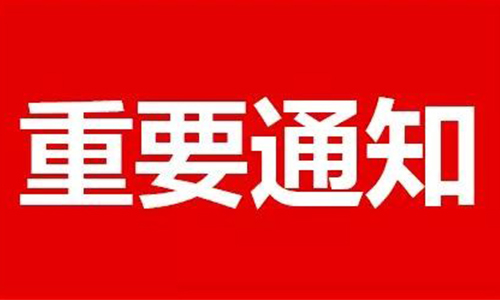 重要通知